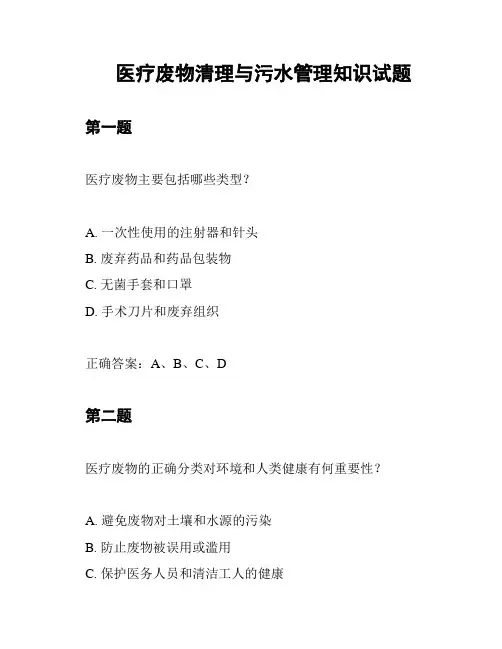 医疗废物清理与污水管理知识试题

第一题

医疗废物主要包括哪些类型？

A. 一次性使用的注射器和针头

B. 废弃药品和药品包装物

C. 无菌手套和口罩

D. 手术刀片和废弃组织

正确答案：A、B、C、D

第二题

医疗废物的正确分类对环境和人类健康有何重要性？

A. 避免废物对土壤和水源的污染

B. 防止废物被误用或滥用

C. 保护医务人员和清洁工人的健康